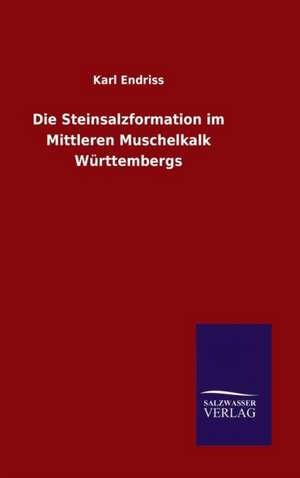 Karl Endriss

Die Steinsalzformation im Mittleren Muschelkalk Württembergs

SALZWASSER VERLAG